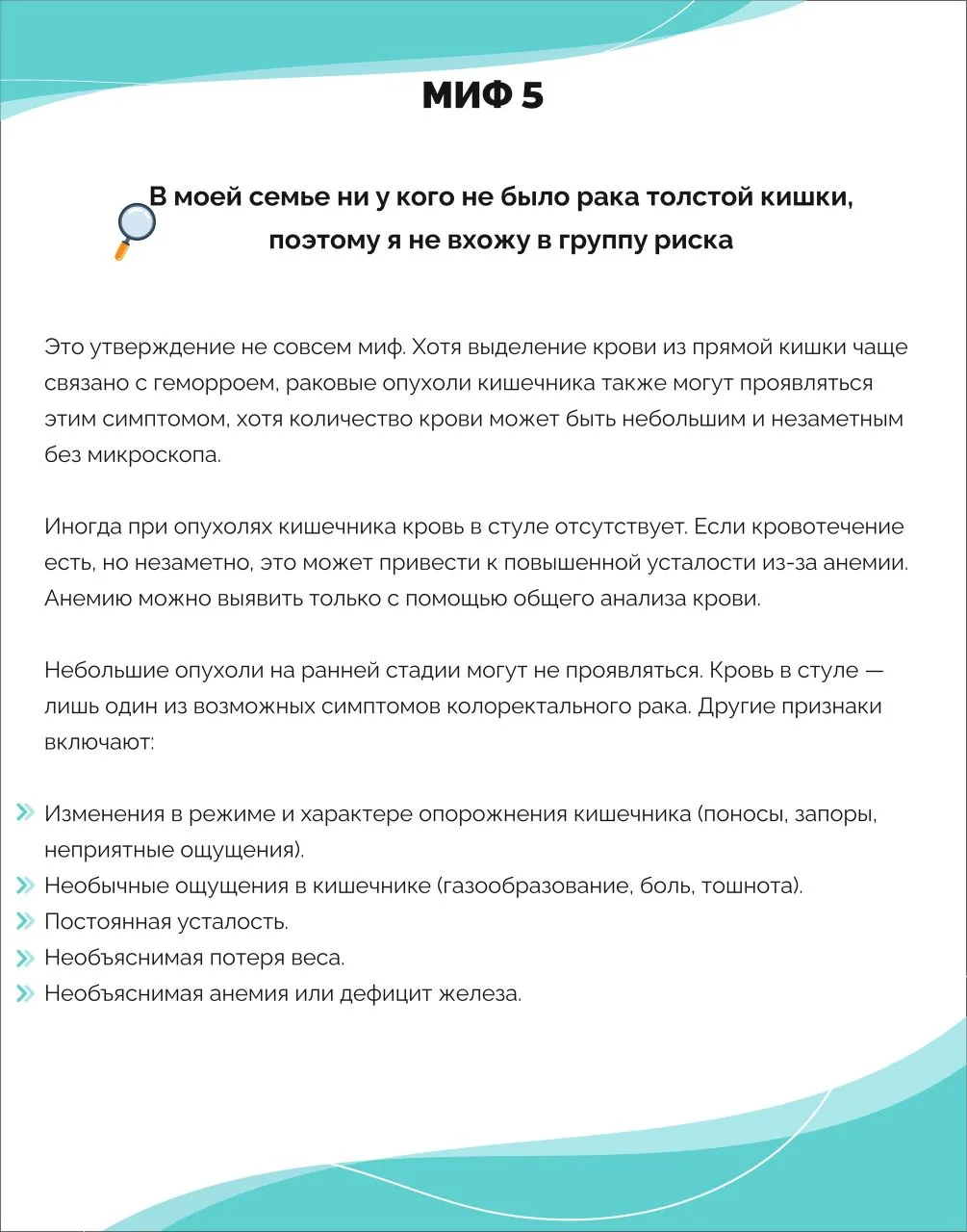 МИФ 5

В моей семье ни у кого не было рака толстой кишки, поэтому я не вхожу в группу риска

Это утверждение не совсем миф. Хотя выделение крови из прямой кишки чаще связано с геморроем, раковые опухоли кишечника также могут проявляться этим симптомом, хотя количество крови может быть небольшим и незаметным без микроскопа.

Иногда при опухолях кишечника кровь в стуле отсутствует. Если кровотечение есть, но незаметно, это может привести к повышенной усталости из-за анемии. Анемию можно выявить только с помощью общего анализа крови.

Небольшие опухоли на ранней стадии могут не проявляться. Кровь в стуле — лишь один из возможных симптомов колоректального рака. Другие признаки включают:

Изменения в режиме и характере опорожнения кишечника (поносы, запоры, неприятные ощущения).
Необычные ощущения в кишечнике (газообразование, боль, тошнота).
Постоянная усталость.
Необъяснимая потеря веса.
Необъяснимая анемия или дефицит железа.